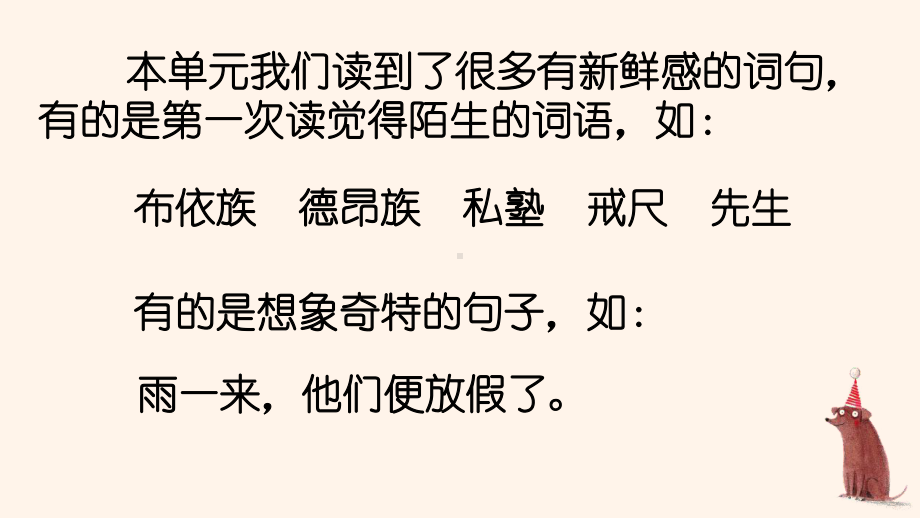 本单元我们读到了很多有新鲜感的词句，有的是第一次读觉得陌生的词语，如：

布依族　德昂族　私塾　戒尺　先生

有的是想象奇特的句子，如：

雨一来，他们便放假了。